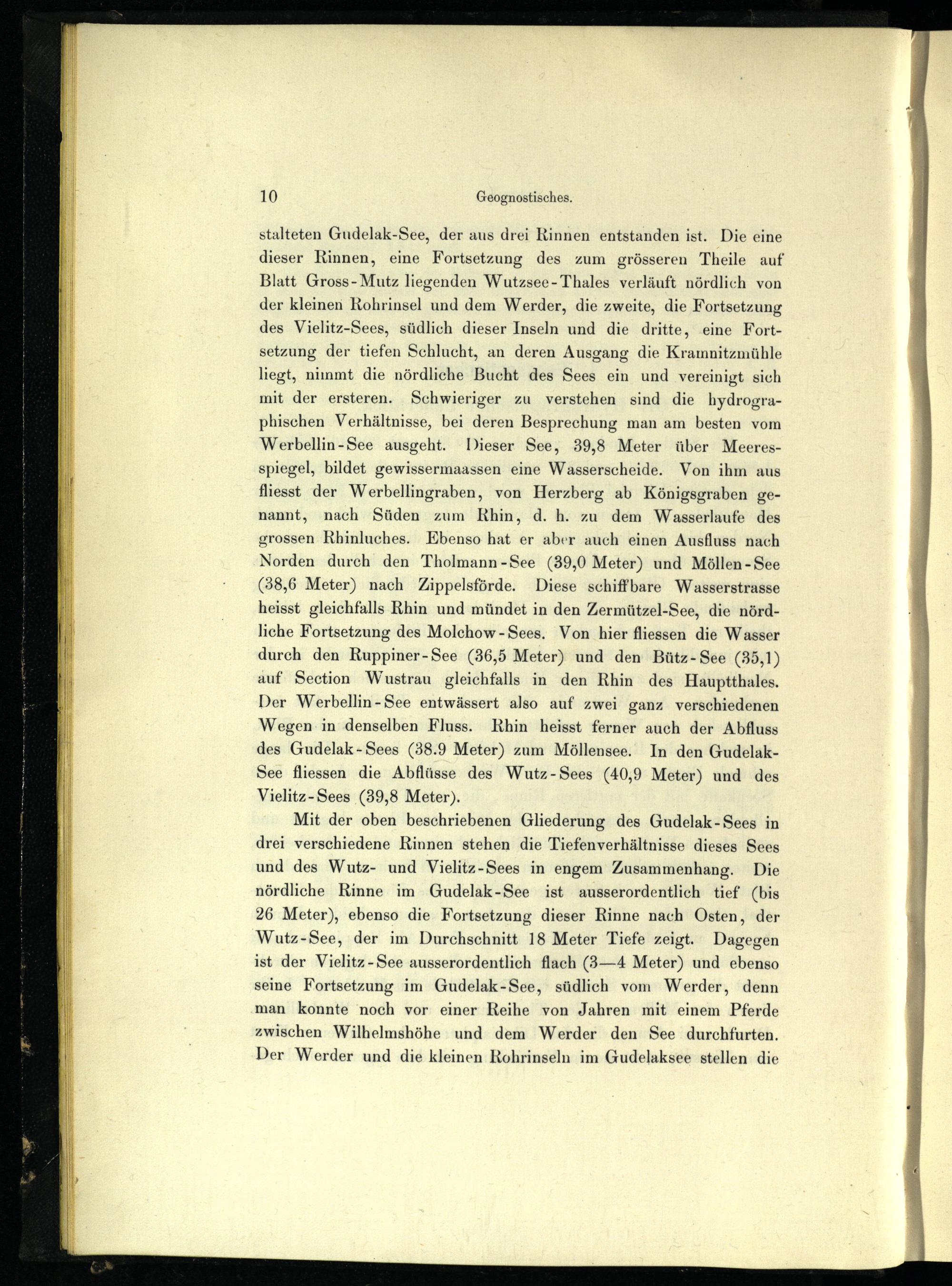 10 Geognostisches.

stalteten Gudelak-See, der aus drei Rinnen entstanden ist. Die eine dieser Rinnen, eine Fortsetzung des zum grösseren Theile auf Blatt Gross-Mutz liegenden Wutzsee-Thales verläuft nördlich von der kleinen Rohrinsel und dem Werder, die zweite, die Fortsetzung des Vielitz-Sees, südlich dieser Inseln und die dritte, eine Fortsetzung der tiefen Schlucht, an deren Ausgang die Kramnitzmühle liegt, nimmt die nördliche Bucht des Sees ein und vereinigt sich mit der ersteren. Schwieriger zu verstehen sind die hydrographischen Verhältnisse, bei deren Besprechung man am besten vom Werbellin-See ausgeht. Dieser See, 39,8 Meter über Meeresspiegel, bildet gewissermaassen eine Wasserscheide. Von ihm aus fliesst der Werbellingraben, von Herzberg ab Königsgraben genannt, nach Süden zum Rhin, d. h. zu dem Wasserlaufe des grossen Rhinluches. Ebenso hat er aber auch einen Ausfluss nach Norden durch den Tholmann-See (39,0 Meter) und Möllen-See (38,6 Meter) nach Zippelsförde. Diese schiffbare Wasserstrasse heisst gleichfalls Rhin und mündet in den Zermützel-See, die nördliche Fortsetzung des Molchow-Sees. Von hier fliessen die Wasser durch den Ruppiner-See (36,5 Meter) und den Bütz-See (35,1) auf Section Wustrau gleichfalls in den Rhin des Hauptthales. Der Werbellin-See entwässert also auf zwei ganz verschiedenen Wegen in denselben Fluss. Rhin heisst ferner auch der Abfluss des Gudelak-Sees (38.9 Meter) zum Möllensee. In den Gudelak-See fliessen die Abflüsse des Wutz-Sees (40,9 Meter) und des Vielitz-Sees (39,8 Meter).

Mit der oben beschriebenen Gliederung des Gudelak-Sees in drei verschiedene Rinnen stehen die Tiefenverhältnisse dieses Sees und des Wutz- und Vielitz-Sees in engem Zusammenhang. Die nördliche Rinne im Gudelak-See ist ausserordentlich tief (bis 26 Meter), ebenso die Fortsetzung dieser Rinne nach Osten, der Wutz-See, der im Durchschnitt 18 Meter Tiefe zeigt. Dagegen ist der Vielitz-See ausserordentlich flach (3—4 Meter) und ebenso seine Fortsetzung im Gudelak-See, südlich vom Werder, denn man konnte noch vor einer Reihe von Jahren mit einem Pferde zwischen Wilhelmshöhe und dem Werder den See durchfurten. Der Werder und die kleinen Rohrinseln im Gudelaksee stellen die